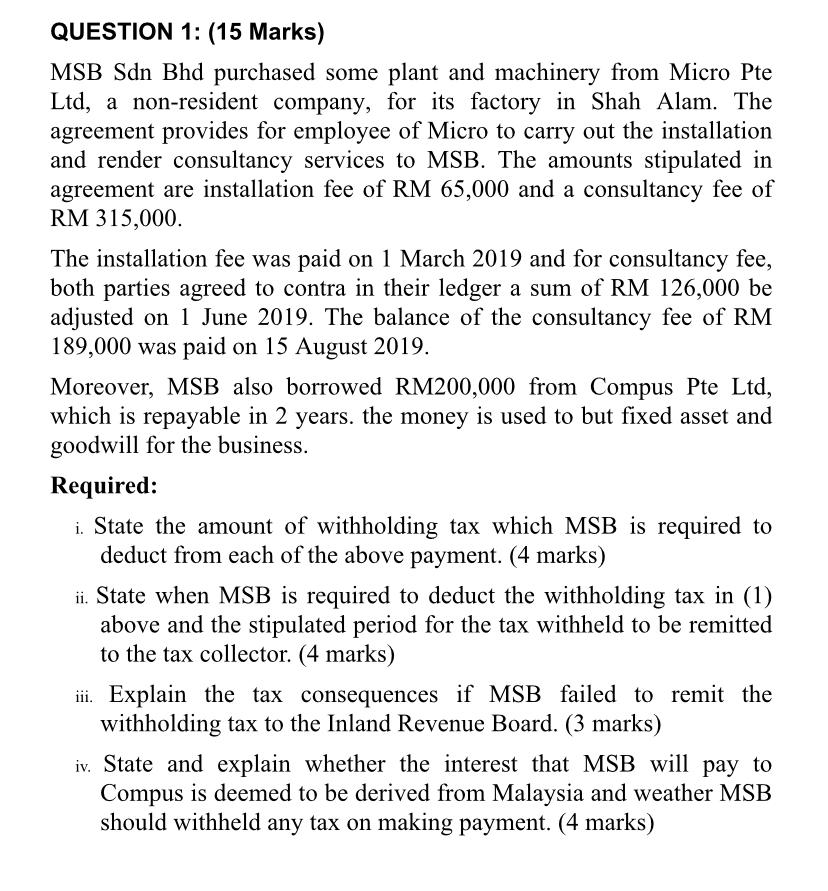 QUESTION 1: (15 Marks)

MSB Sdn Bhd purchased some plant and machinery from Micro Pte Ltd, a non-resident company, for its factory in Shah Alam. The agreement provides for employee of Micro to carry out the installation and render consultancy services to MSB. The amounts stipulated in agreement are installation fee of RM 65,000 and a consultancy fee of RM 315,000.

The installation fee was paid on 1 March 2019 and for consultancy fee, both parties agreed to contra in their ledger a sum of RM 126,000 be adjusted on 1 June 2019. The balance of the consultancy fee of RM 189,000 was paid on 15 August 2019.

Moreover, MSB also borrowed RM200,000 from Compus Pte Ltd, which is repayable in 2 years. the money is used to but fixed asset and goodwill for the business.

Required:

i. State the amount of withholding tax which MSB is required to deduct from each of the above payment. (4 marks)

ii. State when MSB is required to deduct the withholding tax in (1) above and the stipulated period for the tax withheld to be remitted to the tax collector. (4 marks)

iii. Explain the tax consequences if MSB failed to remit the withholding tax to the Inland Revenue Board. (3 marks)

iv. State and explain whether the interest that MSB will pay to Compus is deemed to be derived from Malaysia and weather MSB should withheld any tax on making payment. (4 marks)